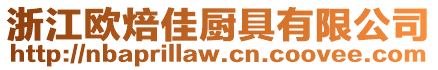 浙江欧焙佳厨具有限公司
http://nbaprillaw.cn.coovee.com